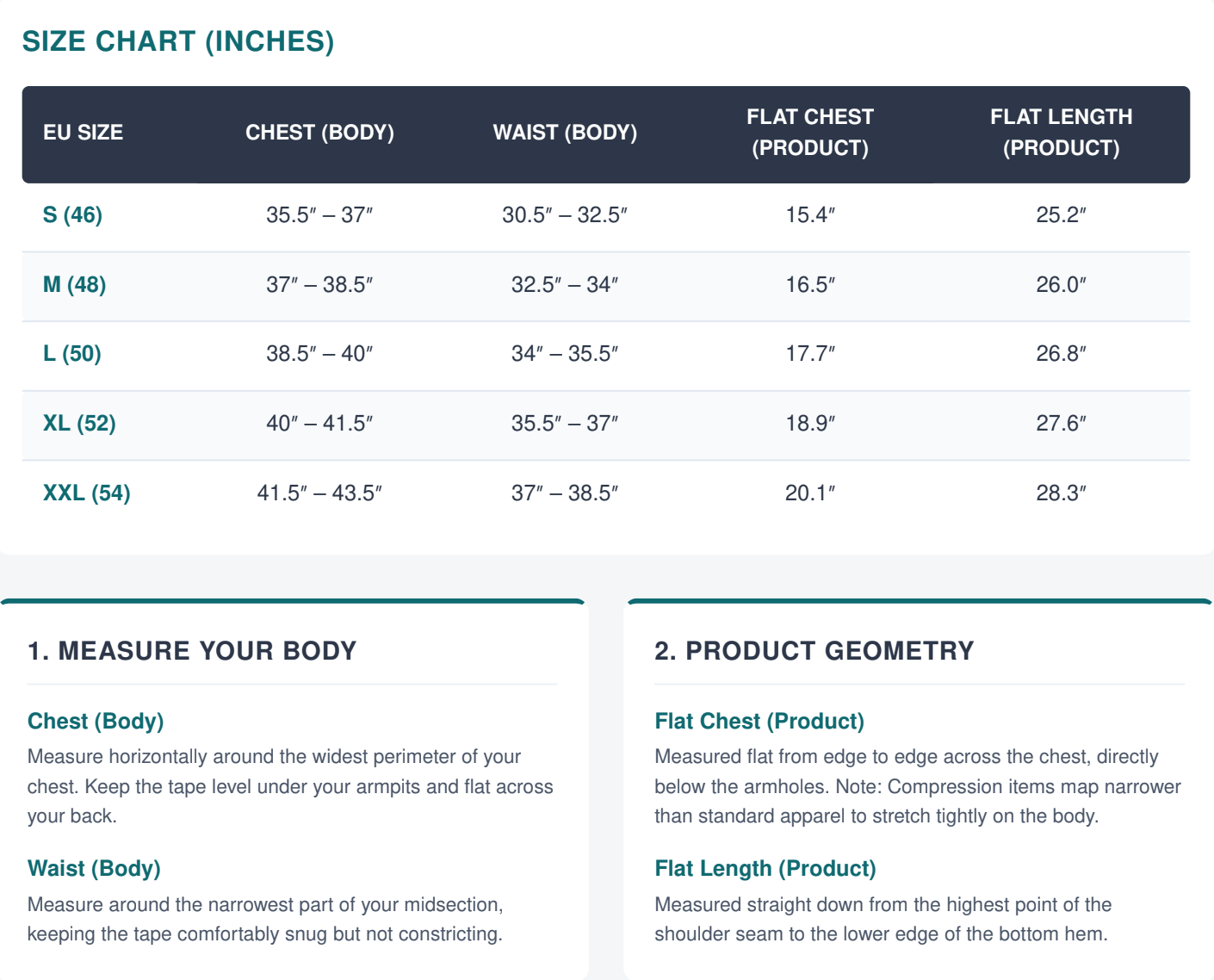 SIZE CHART (INCHES)

| EU SIZE | CHEST (BODY) | WAIST (BODY) | FLAT CHEST (PRODUCT) | FLAT LENGTH (PRODUCT) |
|---|---|---|---|---|
| S (46) | 35.5″ – 37″ | 30.5″ – 32.5″ | 15.4″ | 25.2″ |
| M (48) | 37″ – 38.5″ | 32.5″ – 34″ | 16.5″ | 26.0″ |
| L (50) | 38.5″ – 40″ | 34″ – 35.5″ | 17.7″ | 26.8″ |
| XL (52) | 40″ – 41.5″ | 35.5″ – 37″ | 18.9″ | 27.6″ |
| XXL (54) | 41.5″ – 43.5″ | 37″ – 38.5″ | 20.1″ | 28.3″ |

1. MEASURE YOUR BODY

Chest (Body)
Measure horizontally around the widest perimeter of your chest. Keep the tape level under your armpits and flat across your back.

Waist (Body)
Measure around the narrowest part of your midsection, keeping the tape comfortably snug but not constricting.

2. PRODUCT GEOMETRY

Flat Chest (Product)
Measured flat from edge to edge across the chest, directly below the armholes. Note: Compression items map narrower than standard apparel to stretch tightly on the body.

Flat Length (Product)
Measured straight down from the highest point of the shoulder seam to the lower edge of the bottom hem.